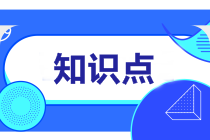 知识点